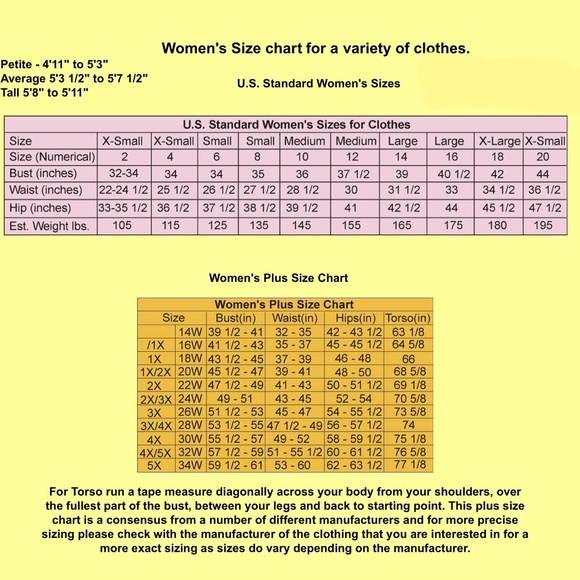 Women's Size chart for a variety of clothes.

Petite - 4'11" to 5'3"
Average 5'3 1/2" to 5'7 1/2"
Tall 5'8" to 5'11"

U.S. Standard Women's Sizes

U.S. Standard Women's Sizes for Clothes

| Size | X-Small | X-Small | Small | Small | Medium | Medium | Large | Large | X-Large | X-Small |
|---|---|---|---|---|---|---|---|---|---|---|
| Size (Numerical) | 2 | 4 | 6 | 8 | 10 | 12 | 14 | 16 | 18 | 20 |
| Bust (inches) | 32-34 | 34 | 34 | 35 | 36 | 37 1/2 | 39 | 40 1/2 | 42 | 44 |
| Waist (inches) | 22-24 1/2 | 25 1/2 | 26 1/2 | 27 1/2 | 28 1/2 | 30 | 31 1/2 | 33 | 34 1/2 | 36 1/2 |
| Hip (inches) | 33-35 1/2 | 36 1/2 | 37 1/2 | 38 1/2 | 39 1/2 | 41 | 42 1/2 | 44 | 45 1/2 | 47 1/2 |
| Est. Weight lbs. | 105 | 115 | 125 | 135 | 145 | 155 | 165 | 175 | 180 | 195 |

Women's Plus Size Chart

Women's Plus Size Chart

| Size | | Bust(in) | Waist(in) | Hips(in) | Torso(in) |
|---|---|---|---|---|---|
| | 14W | 39 1/2 - 41 | 32 - 35 | 42 - 43 1/2 | 63 1/8 |
| /1X | 16W | 41 1/2 - 43 | 35 - 37 | 45 - 45 1/2 | 64 5/8 |
| 1X | 18W | 43 1/2 - 45 | 37 - 39 | 46 - 48 | 66 |
| 1X/2X | 20W | 45 1/2 - 47 | 39 - 41 | 48 - 50 | 68 5/8 |
| 2X | 22W | 47 1/2 - 49 | 41 - 43 | 50 - 51 1/2 | 69 1/8 |
| 2X/3X | 24W | 49 - 51 | 43 - 45 | 52 - 54 | 70 5/8 |
| 3X | 26W | 51 1/2 - 53 | 45 - 47 | 54 - 55 1/2 | 73 5/8 |
| 3X/4X | 28W | 53 1/2 - 55 | 47 1/2 - 49 | 56 - 57 1/2 | 74 |
| 4X | 30W | 55 1/2 - 57 | 49 - 52 | 58 - 59 1/2 | 75 1/8 |
| 4X/5X | 32W | 57 1/2 - 59 | 51 - 55 1/2 | 60 - 61 1/2 | 76 5/8 |
| 5X | 34W | 59 1/2 - 61 | 53 - 60 | 62 - 63 1/2 | 77 1/8 |

For Torso run a tape measure diagonally across your body from your shoulders, over the fullest part of the bust, between your legs and back to starting point. This plus size chart is a consensus from a number of different manufacturers and for more precise sizing please check with the manufacturer of the clothing that you are interested in for a more exact sizing as sizes do vary depending on the manufacturer.